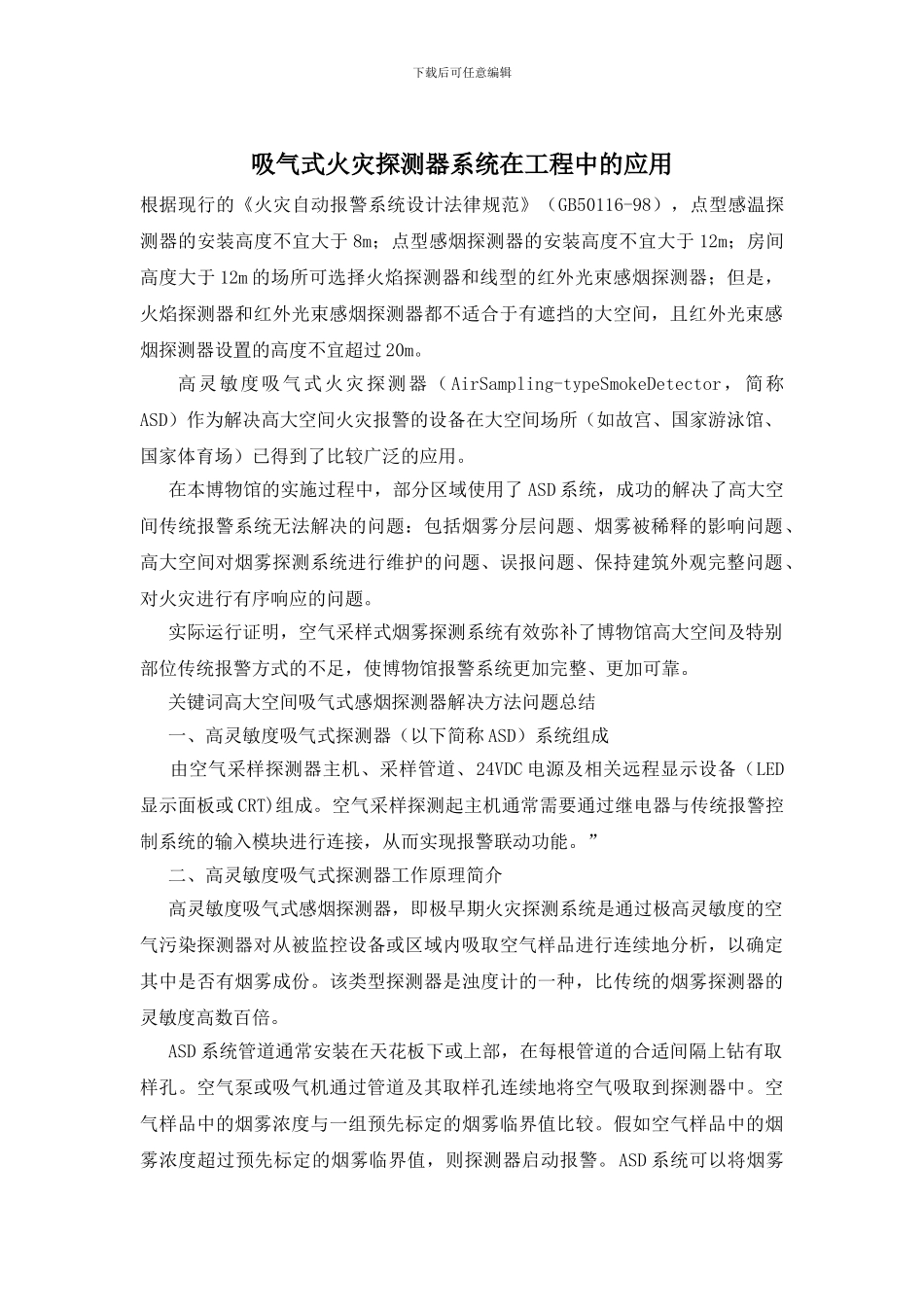 下载后可任意编辑

吸气式火灾探测器系统在工程中的应用

根据现行的《火灾自动报警系统设计法律规范》（GB50116-98），点型感温探测器的安装高度不宜大于 8m；点型感烟探测器的安装高度不宜大于 12m；房间高度大于 12m 的场所可选择火焰探测器和线型的红外光束感烟探测器；但是，火焰探测器和红外光束感烟探测器都不适合于有遮挡的大空间，且红外光束感烟探测器设置的高度不宜超过 20m。

高灵敏度吸气式火灾探测器（AirSampling-typeSmokeDetector，简称 ASD）作为解决高大空间火灾报警的设备在大空间场所（如故宫、国家游泳馆、国家体育场）已得到了比较广泛的应用。

在本博物馆的实施过程中，部分区域使用了 ASD 系统，成功的解决了高大空间传统报警系统无法解决的问题：包括烟雾分层问题、烟雾被稀释的影响问题、高大空间对烟雾探测系统进行维护的问题、误报问题、保持建筑外观完整问题、对火灾进行有序响应的问题。

实际运行证明，空气采样式烟雾探测系统有效弥补了博物馆高大空间及特别部位传统报警方式的不足，使博物馆报警系统更加完整、更加可靠。

关键词高大空间吸气式感烟探测器解决方法问题总结

一、高灵敏度吸气式探测器（以下简称 ASD）系统组成

由空气采样探测器主机、采样管道、24VDC 电源及相关远程显示设备（LED 显示面板或 CRT）组成。空气采样探测起主机通常需要通过继电器与传统报警控制系统的输入模块进行连接，从而实现报警联动功能。”

二、高灵敏度吸气式探测器工作原理简介

高灵敏度吸气式感烟探测器，即极早期火灾探测系统是通过极高灵敏度的空气污染探测器对从被监控设备或区域内吸取空气样品进行连续地分析，以确定其中是否有烟雾成份。该类型探测器是浊度计的一种，比传统的烟雾探测器的灵敏度高数百倍。

ASD 系统管道通常安装在天花板下或上部，在每根管道的合适间隔上钻有取样孔。空气泵或吸气机通过管道及其取样孔连续地将空气吸取到探测器中。空气样品中的烟雾浓度与一组预先标定的烟雾临界值比较。假如空气样品中的烟雾浓度超过预先标定的烟雾临界值，则探测器启动报警。ASD 系统可以将烟雾